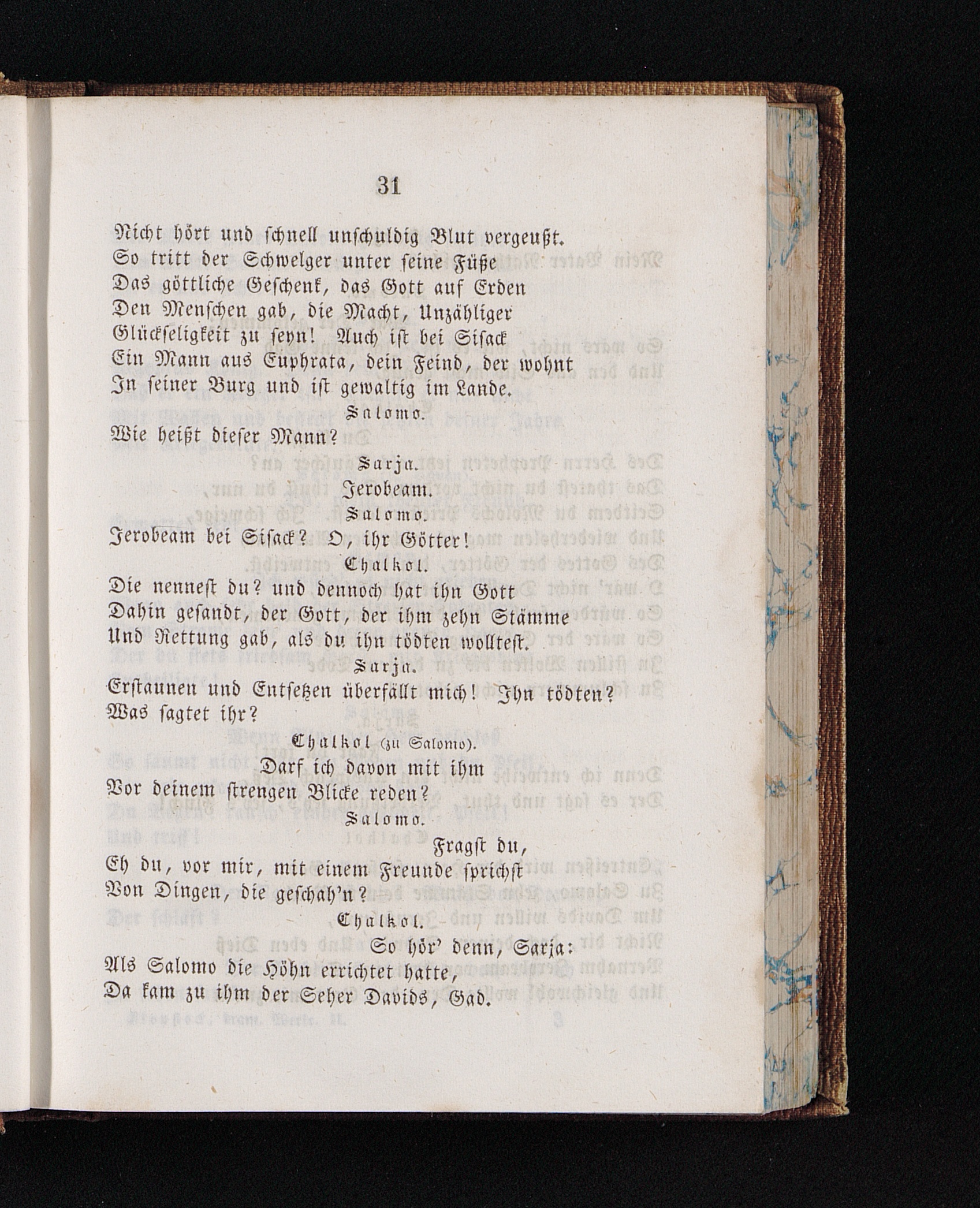 31

Nicht hört und schnell unschuldig Blut vergeußt.
So tritt der Schwelger unter seine Füße
Das göttliche Geschenk, das Gott auf Erden
Den Menschen gab, die Macht, Unzähliger
Glückseligkeit zu seyn! Auch ist bei Sisack
Ein Mann aus Euphrata, dein Feind, der wohnt
In seiner Burg und ist gewaltig im Lande.

Salomo.
Wie heißt dieser Mann?

Sarja.
Jerobeam.

Salomo.
Jerobeam bei Sisack? O, ihr Götter!

Chalkol.
Die nennest du? und dennoch hat ihn Gott
Dahin gesandt, der Gott, der ihm zehn Stämme
Und Rettung gab, als du ihn tödten wolltest.

Sarja.
Erstaunen und Entsetzen überfällt mich! Ihn tödten?
Was sagtet ihr?

Chalkol (zu Salomo).
Darf ich davon mit ihm
Vor deinem strengen Blicke reden?

Salomo.
Fragst du,
Eh du, vor mir, mit einem Freunde sprichst
Von Dingen, die geschah'n?

Chalkol.
So hör' denn, Sarja:
Als Salomo die Höhn errichtet hatte,
Da kam zu ihm der Seher Davids, Gad.